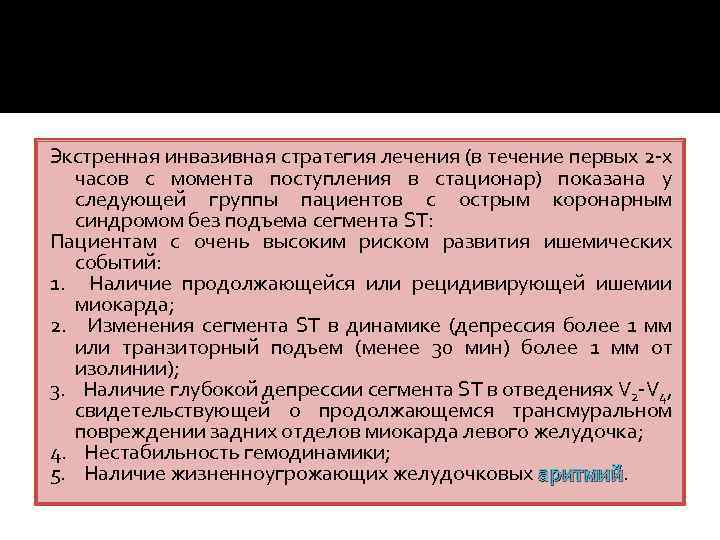 Экстренная инвазивная стратегия лечения (в течение первых 2-х часов с момента поступления в стационар) показана у следующей группы пациентов с острым коронарным синдромом без подъема сегмента ST:

Пациентам с очень высоким риском развития ишемических событий:

1. Наличие продолжающейся или рецидивирующей ишемии миокарда;
2. Изменения сегмента ST в динамике (депрессия более 1 мм или транзиторный подъем (менее 30 мин) более 1 мм от изолинии);
3. Наличие глубокой депрессии сегмента ST в отведениях $V_2$-$V_4$, свидетельствующей о продолжающемся трансмуральном повреждении задних отделов миокарда левого желудочка;
4. Нестабильность гемодинамики;
5. Наличие жизненноугрожающих желудочковых аритмий.